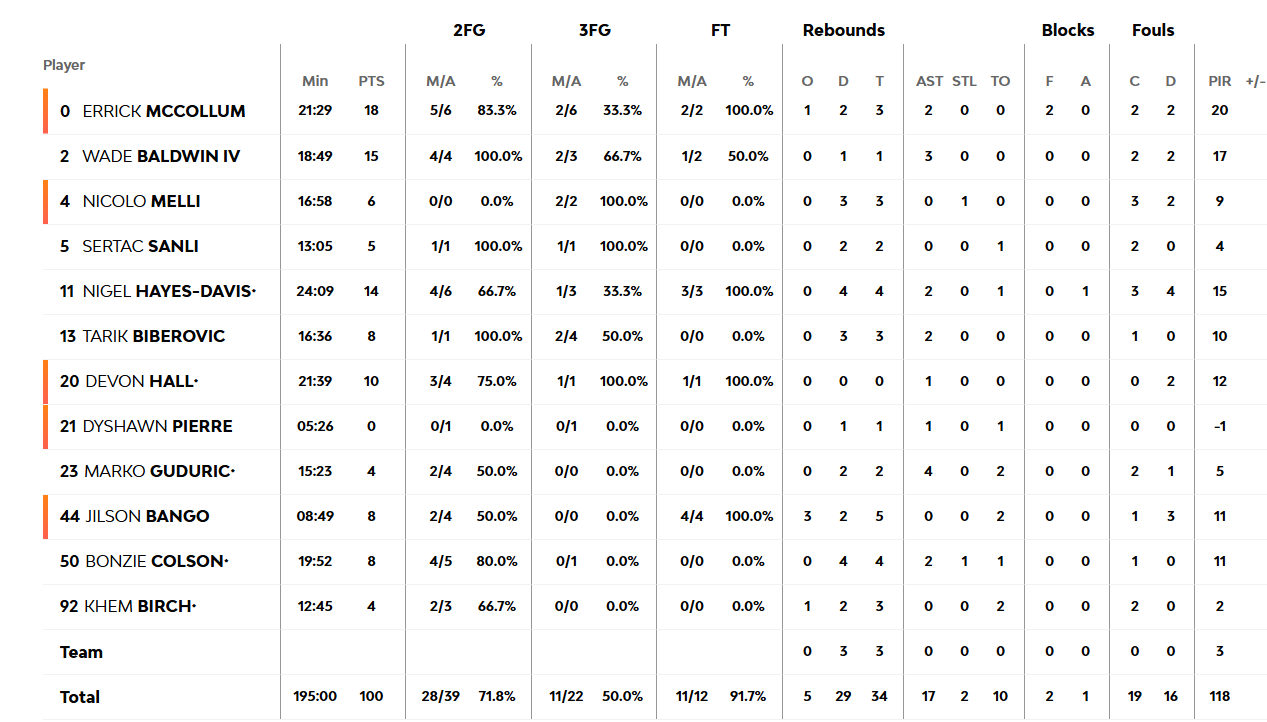 | Player | Min | PTS | 2FG M/A | 2FG % | 3FG M/A | 3FG % | FT M/A | FT % | Rebounds O | Rebounds D | Rebounds T | AST | STL | TO | Blocks F | Blocks A | Fouls C | Fouls D | PIR | +/- |
|---|---|---|---|---|---|---|---|---|---|---|---|---|---|---|---|---|---|---|---|---|
| 0 ERRICK MCCOLLUM | 21:29 | 18 | 5/6 | 83.3% | 2/6 | 33.3% | 2/2 | 100.0% | 1 | 2 | 3 | 2 | 0 | 0 | 2 | 0 | 2 | 2 | 20 | |
| 2 WADE BALDWIN IV | 18:49 | 15 | 4/4 | 100.0% | 2/3 | 66.7% | 1/2 | 50.0% | 0 | 1 | 1 | 3 | 0 | 0 | 0 | 0 | 2 | 2 | 17 | |
| 4 NICOLO MELLI | 16:58 | 6 | 0/0 | 0.0% | 2/2 | 100.0% | 0/0 | 0.0% | 0 | 3 | 3 | 0 | 1 | 0 | 0 | 0 | 3 | 2 | 9 | |
| 5 SERTAC SANLI | 13:05 | 5 | 1/1 | 100.0% | 1/1 | 100.0% | 0/0 | 0.0% | 0 | 2 | 2 | 0 | 0 | 1 | 0 | 0 | 2 | 0 | 4 | |
| 11 NIGEL HAYES-DAVIS• | 24:09 | 14 | 4/6 | 66.7% | 1/3 | 33.3% | 3/3 | 100.0% | 0 | 4 | 4 | 2 | 0 | 1 | 0 | 1 | 3 | 4 | 15 | |
| 13 TARIK BIBEROVIC | 16:36 | 8 | 1/1 | 100.0% | 2/4 | 50.0% | 0/0 | 0.0% | 0 | 3 | 3 | 2 | 0 | 0 | 0 | 0 | 1 | 0 | 10 | |
| 20 DEVON HALL• | 21:39 | 10 | 3/4 | 75.0% | 1/1 | 100.0% | 1/1 | 100.0% | 0 | 0 | 0 | 1 | 0 | 0 | 0 | 0 | 0 | 2 | 12 | |
| 21 DYSHAWN PIERRE | 05:26 | 0 | 0/1 | 0.0% | 0/1 | 0.0% | 0/0 | 0.0% | 0 | 1 | 1 | 1 | 0 | 1 | 0 | 0 | 0 | 0 | -1 | |
| 23 MARKO GUDURIC• | 15:23 | 4 | 2/4 | 50.0% | 0/0 | 0.0% | 0/0 | 0.0% | 0 | 2 | 2 | 4 | 0 | 2 | 0 | 0 | 2 | 1 | 5 | |
| 44 JILSON BANGO | 08:49 | 8 | 2/4 | 50.0% | 0/0 | 0.0% | 4/4 | 100.0% | 3 | 2 | 5 | 0 | 0 | 2 | 0 | 0 | 1 | 3 | 11 | |
| 50 BONZIE COLSON• | 19:52 | 8 | 4/5 | 80.0% | 0/1 | 0.0% | 0/0 | 0.0% | 0 | 4 | 4 | 2 | 1 | 1 | 0 | 0 | 1 | 0 | 11 | |
| 92 KHEM BIRCH• | 12:45 | 4 | 2/3 | 66.7% | 0/0 | 0.0% | 0/0 | 0.0% | 1 | 2 | 3 | 0 | 0 | 2 | 0 | 0 | 2 | 0 | 2 | |
| Team | | | | | | | | | 0 | 3 | 3 | 0 | 0 | 0 | 0 | 0 | 0 | 0 | 3 | |
| Total | 195:00 | 100 | 28/39 | 71.8% | 11/22 | 50.0% | 11/12 | 91.7% | 5 | 29 | 34 | 17 | 2 | 10 | 2 | 1 | 19 | 16 | 118 | |